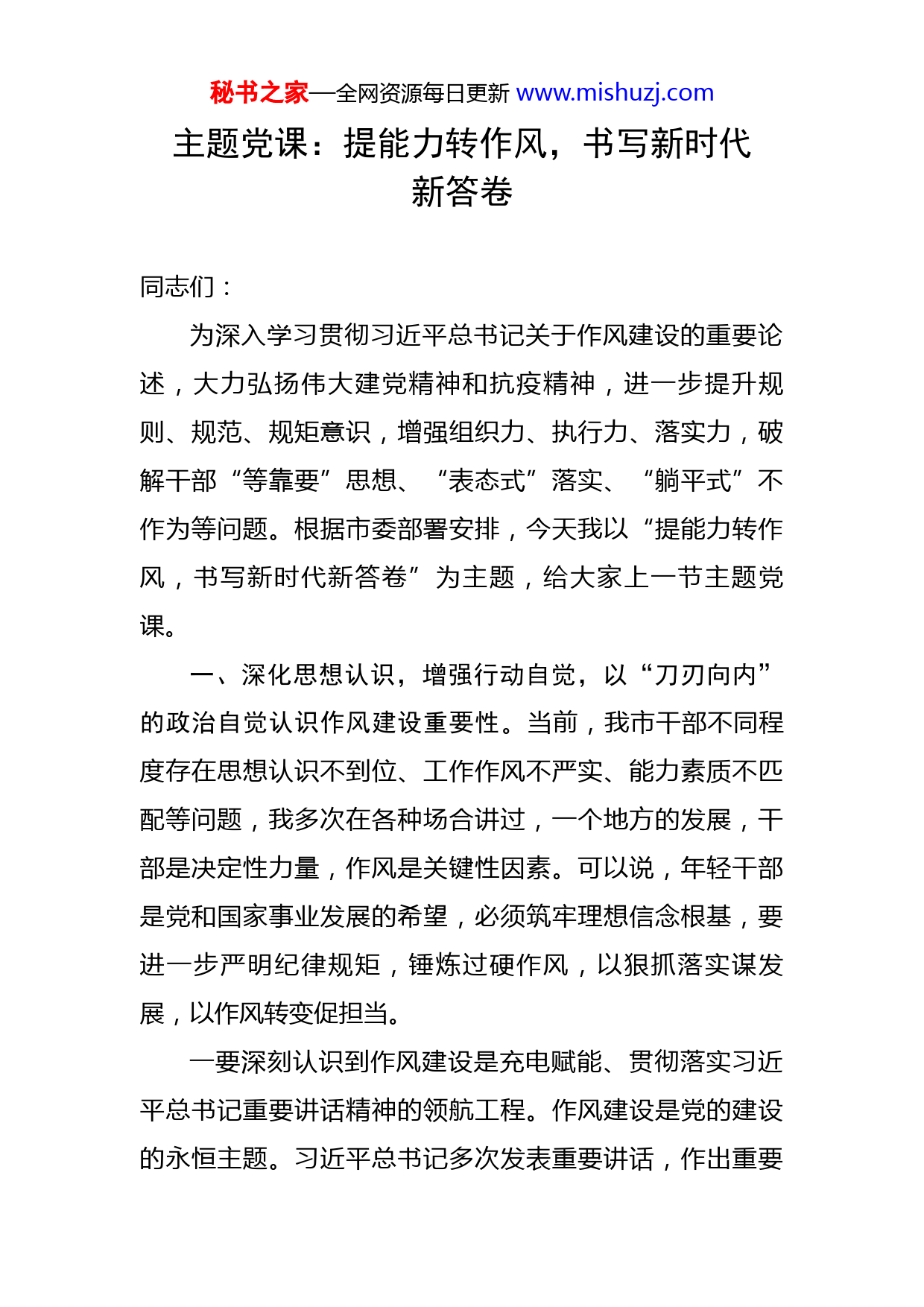 秘书之家—全网资源每日更新 www.mishuzj.com

主题党课：提能力转作风，书写新时代新答卷

同志们：

为深入学习贯彻习近平总书记关于作风建设的重要论述，大力弘扬伟大建党精神和抗疫精神，进一步提升规则、规范、规矩意识，增强组织力、执行力、落实力，破解干部“等靠要”思想、“表态式”落实、“躺平式”不作为等问题。根据市委部署安排，今天我以“提能力转作风，书写新时代新答卷”为主题，给大家上一节主题党课。

一、深化思想认识，增强行动自觉，以“刀刃向内”的政治自觉认识作风建设重要性。当前，我市干部不同程度存在思想认识不到位、工作作风不严实、能力素质不匹配等问题，我多次在各种场合讲过，一个地方的发展，干部是决定性力量，作风是关键性因素。可以说，年轻干部是党和国家事业发展的希望，必须筑牢理想信念根基，要进一步严明纪律规矩，锤炼过硬作风，以狠抓落实谋发展，以作风转变促担当。

一要深刻认识到作风建设是充电赋能、贯彻落实习近平总书记重要讲话精神的领航工程。作风建设是党的建设的永恒主题。习近平总书记多次发表重要讲话，作出重要